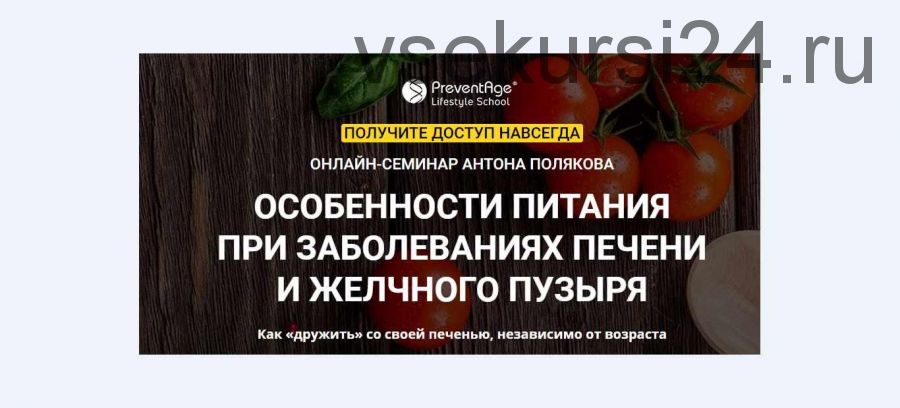 vsokursi24.ru

PreventAge®
Lifestyle School

ПОЛУЧИТЕ ДОСТУП НАВСЕГДА

ОНЛАЙН-СЕМИНАР АНТОНА ПОЛЯКОВА

ОСОБЕННОСТИ ПИТАНИЯ ПРИ ЗАБОЛЕВАНИЯХ ПЕЧЕНИ И ЖЕЛЧНОГО ПУЗЫРЯ

Как «дружить» со своей печенью, независимо от возраста